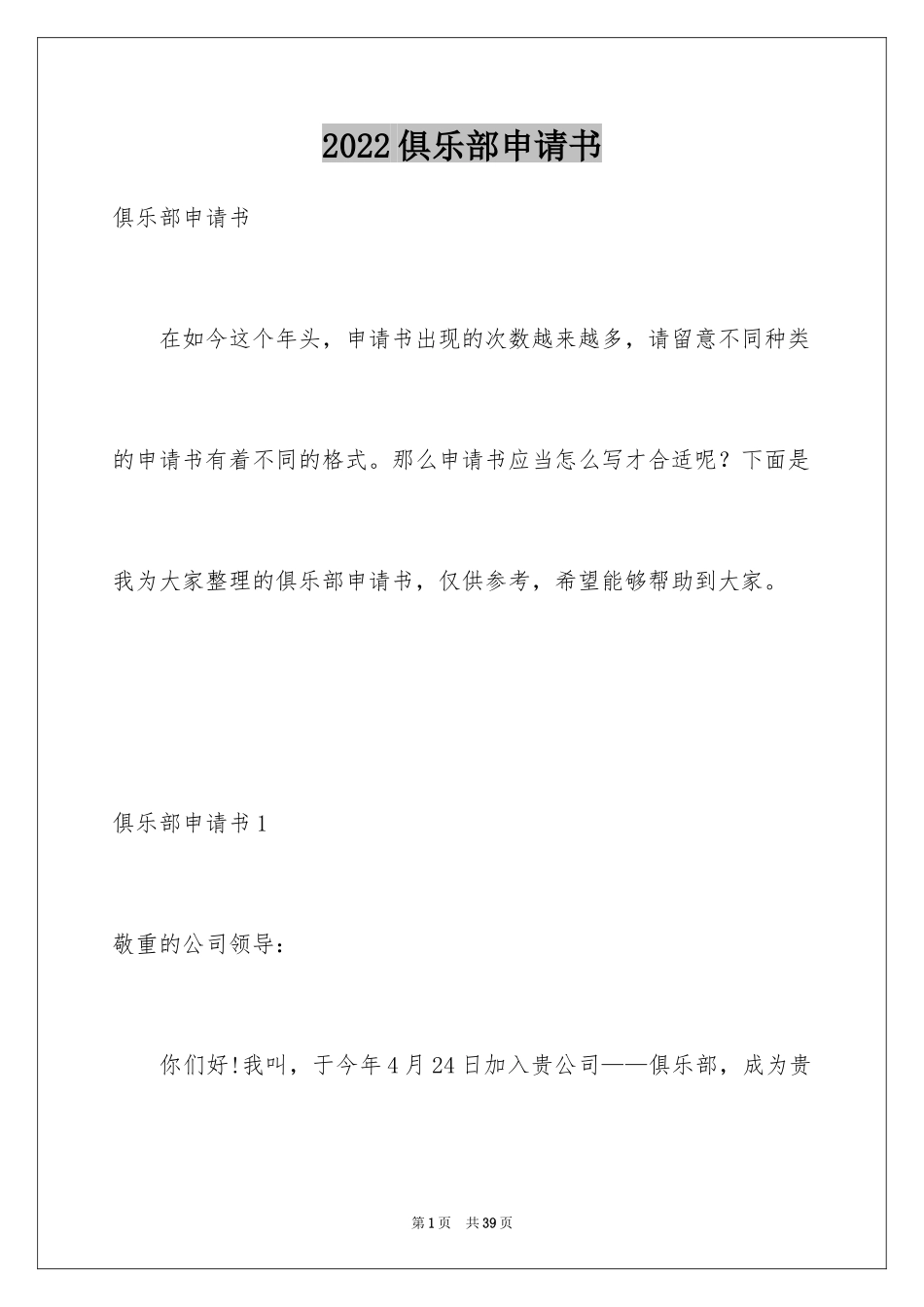 2022俱乐部申请书

俱乐部申请书

在如今这个年头，申请书出现的次数越来越多，请留意不同种类的申请书有着不同的格式。那么申请书应当怎么写才合适呢？下面是我为大家整理的俱乐部申请书，仅供参考，希望能够帮助到大家。

俱乐部申请书1

敬重的公司领导：

你们好!我叫，于今年4月24日加入贵公司——俱乐部，成为贵

第1页 共39页